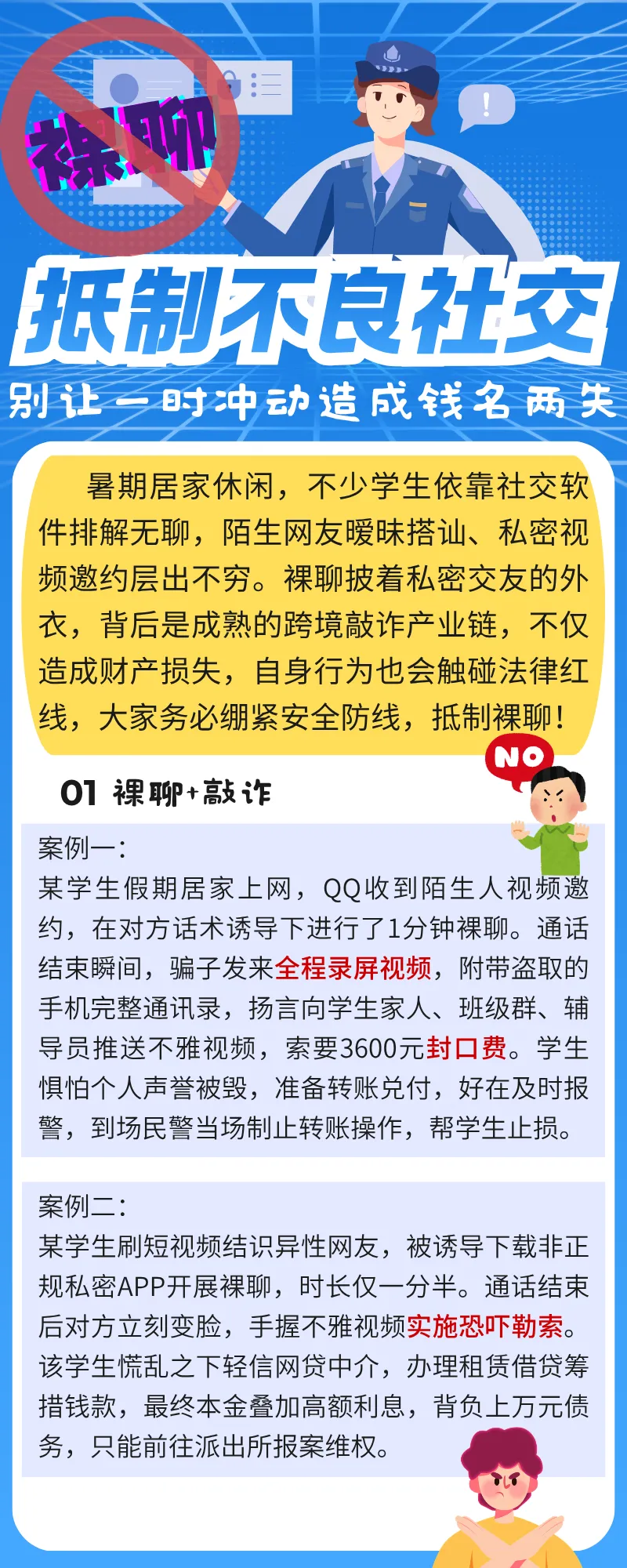 裸聊

抵制不良社交

别让一时冲动造成钱名两失

暑期居家休闲，不少学生依靠社交软件排解无聊，陌生网友暧昧搭讪、私密视频邀约层出不穷。裸聊披着私密交友的外衣，背后是成熟的跨境敲诈产业链，不仅造成财产损失，自身行为也会触碰法律红线，大家务必绷紧安全防线，抵制裸聊！

NO

01 裸聊+敲诈

案例一：
某学生假期居家上网，QQ收到陌生人视频邀约，在对方话术诱导下进行了1分钟裸聊。通话结束瞬间，骗子发来全程录屏视频，附带盗取的手机完整通讯录，扬言向学生家人、班级群、辅导员推送不雅视频，索要3600元封口费。学生惧怕个人声誉被毁，准备转账兑付，好在及时报警，到场民警当场制止转账操作，帮学生止损。

案例二：
某学生刷短视频结识异性网友，被诱导下载非正规私密APP开展裸聊，时长仅一分半。通话结束后对方立刻变脸，手握不雅视频实施恐吓勒索。该学生慌乱之下轻信网贷中介，办理租赁借贷筹措钱款，最终本金叠加高额利息，背负上万元债务，只能前往派出所报案维权。